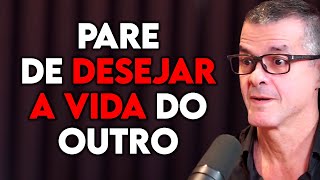 PARE
DE DESEJAR
A VIDA DO
OUTRO